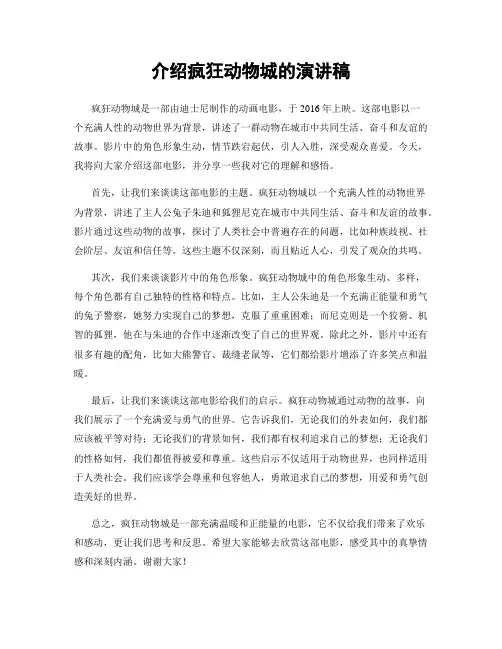 介绍疯狂动物城的演讲稿

疯狂动物城是一部由迪士尼制作的动画电影，于 2016 年上映。这部电影以一个充满人性的动物世界为背景，讲述了一群动物在城市中共同生活、奋斗和友谊的故事。影片中的角色形象生动，情节跌宕起伏，引人入胜，深受观众喜爱。今天，我将向大家介绍这部电影，并分享一些我对它的理解和感悟。

首先，让我们来谈谈这部电影的主题。疯狂动物城以一个充满人性的动物世界为背景，讲述了主人公兔子朱迪和狐狸尼克在城市中共同生活、奋斗和友谊的故事。影片通过这些动物的故事，探讨了人类社会中普遍存在的问题，比如种族歧视、社会阶层、友谊和信任等。这些主题不仅深刻，而且贴近人心，引发了观众的共鸣。

其次，我们来谈谈影片中的角色形象。疯狂动物城中的角色形象生动、多样，每个角色都有自己独特的性格和特点。比如，主人公朱迪是一个充满正能量和勇气的兔子警察，她努力实现自己的梦想，克服了重重困难；而尼克则是一个狡猾、机智的狐狸，他在与朱迪的合作中逐渐改变了自己的世界观。除此之外，影片中还有很多有趣的配角，比如大熊警官、裁缝老鼠等，它们都给影片增添了许多笑点和温暖。

最后，让我们来谈谈这部电影给我们的启示。疯狂动物城通过动物的故事，向我们展示了一个充满爱与勇气的世界。它告诉我们，无论我们的外表如何，我们都应该被平等对待；无论我们的背景如何，我们都有权利追求自己的梦想；无论我们的性格如何，我们都值得被爱和尊重。这些启示不仅适用于动物世界，也同样适用于人类社会。我们应该学会尊重和包容他人，勇敢追求自己的梦想，用爱和勇气创造美好的世界。

总之，疯狂动物城是一部充满温暖和正能量的电影，它不仅给我们带来了欢乐和感动，更让我们思考和反思。希望大家能够去欣赏这部电影，感受其中的真挚情感和深刻内涵。谢谢大家！